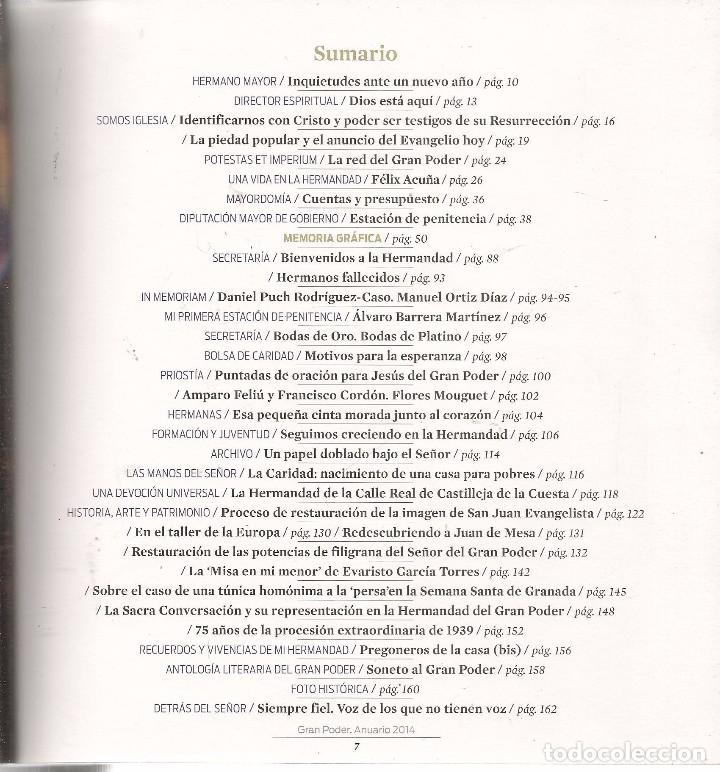 Sumario

HERMANO MAYOR / Inquietudes ante un nuevo año / pág. 10
DIRECTOR ESPIRITUAL / Dios está aquí / pág. 13
SOMOS IGLESIA / Identificarnos con Cristo y poder ser testigos de su Resurrección / pág. 16
/ La piedad popular y el anuncio del Evangelio hoy / pág. 19
POTESTAS ET IMPERIUM / La red del Gran Poder / pág. 24
UNA VIDA EN LA HERMANDAD / Félix Acuña / pág. 26
MAYORDOMÍA / Cuentas y presupuesto / pág. 36
DIPUTACIÓN MAYOR DE GOBIERNO / Estación de penitencia / pág. 38
MEMORIA GRÁFICA / pág. 50
SECRETARÍA / Bienvenidos a la Hermandad / pág. 88
/ Hermanos fallecidos / pág. 93
IN MEMORIAM / Daniel Puch Rodríguez-Caso. Manuel Ortiz Díaz / pág. 94-95
MI PRIMERA ESTACIÓN DE PENITENCIA / Álvaro Barrera Martínez / pág. 96
SECRETARÍA / Bodas de Oro. Bodas de Platino / pág. 97
BOLSA DE CARIDAD / Motivos para la esperanza / pág. 98
PRIOSTÍA / Puntadas de oración para Jesús del Gran Poder / pág. 100
/ Amparo Feliú y Francisco Cordón. Flores Mouguet / pág. 102
HERMANAS / Esa pequeña cinta morada junto al corazón / pág. 104
FORMACIÓN Y JUVENTUD / Seguimos creciendo en la Hermandad / pág. 106
ARCHIVO / Un papel doblado bajo el Señor / pág. 114
LAS MANOS DEL SEÑOR / La Caridad: nacimiento de una casa para pobres / pág. 116
UNA DEVOCIÓN UNIVERSAL / La Hermandad de la Calle Real de Castilleja de la Cuesta / pág. 118
HISTORIA, ARTE Y PATRIMONIO / Proceso de restauración de la imagen de San Juan Evangelista / pág. 122
/ En el taller de la Europa / pág. 130 / Redescubriendo a Juan de Mesa / pág. 131
/ Restauración de las potencias de filigrana del Señor del Gran Poder / pág. 132
/ La 'Misa en mi menor' de Evaristo García Torres / pág. 142
/ Sobre el caso de una túnica homónima a la 'persa'en la Semana Santa de Granada / pág. 145
/ La Sacra Conversación y su representación en la Hermandad del Gran Poder / pág. 148
/ 75 años de la procesión extraordinaria de 1939 / pág. 152
RECUERDOS Y VIVENCIAS DE MI HERMANDAD / Pregoneros de la casa (bis) / pág. 156
ANTOLOGÍA LITERARIA DEL GRAN PODER / Soneto al Gran Poder / pág. 158
FOTO HISTÓRICA / pág. 160
DETRÁS DEL SEÑOR / Siempre fiel. Voz de los que no tienen voz / pág. 162

Gran Poder. Anuario 2014
7

todocoleccion